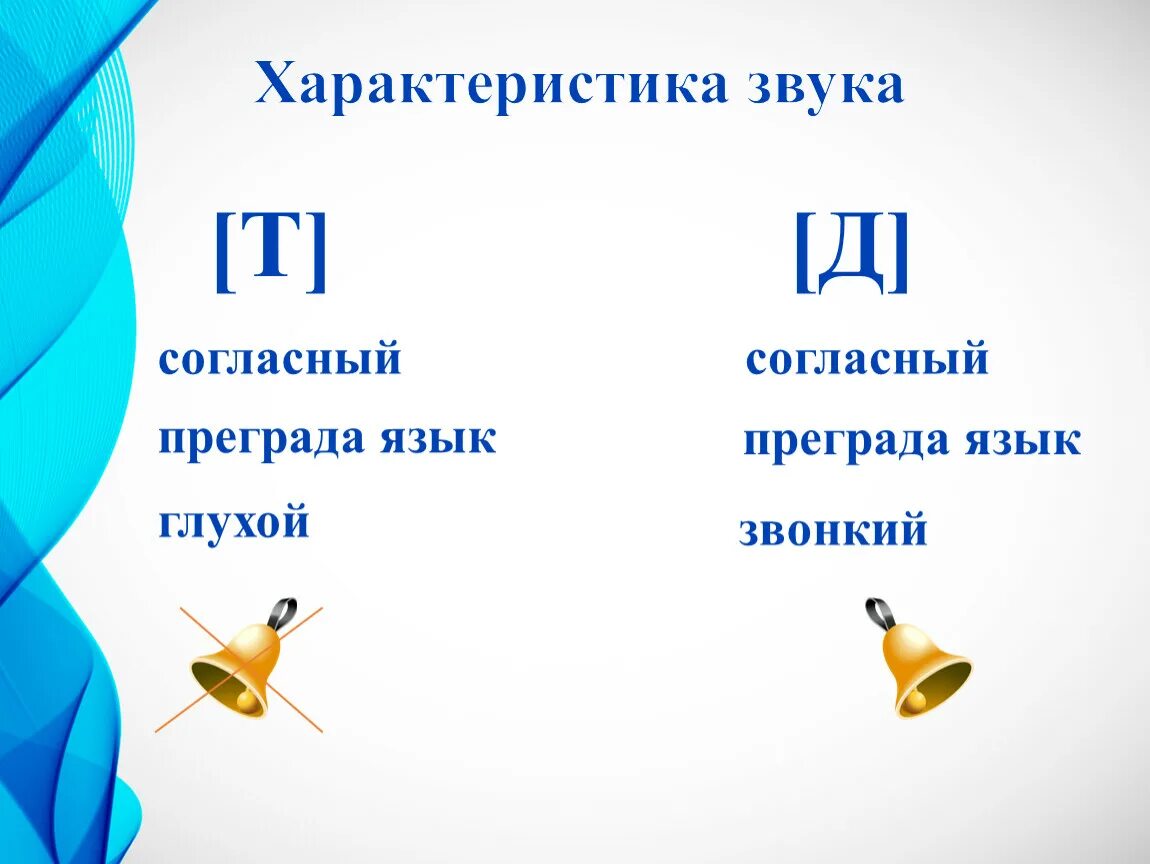 Характеристика звука

[Т]

согласный

преграда язык

глухой

[Д]

согласный

преграда язык

звонкий